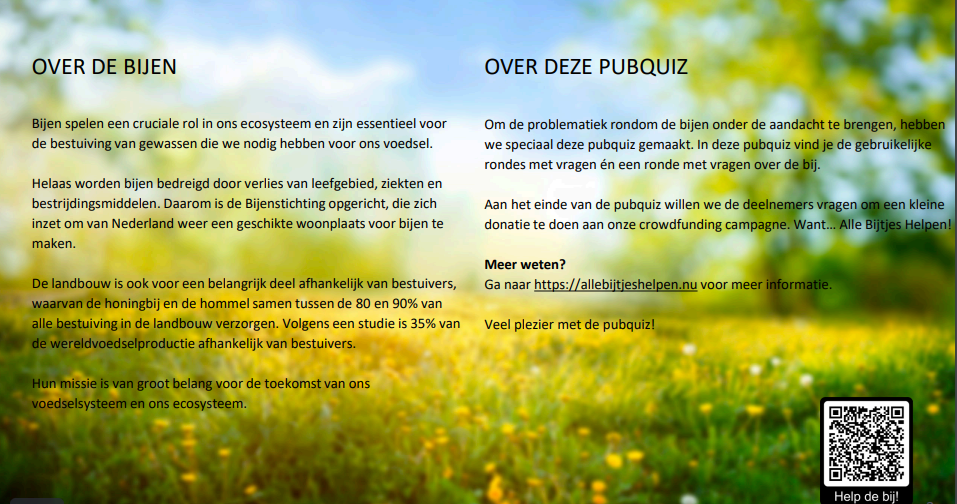 OVER DE BIJEN

Bijen spelen een cruciale rol in ons ecosysteem en zijn essentieel voor de bestuiving van gewassen die we nodig hebben voor ons voedsel.

Helaas worden bijen bedreigd door verlies van leefgebied, ziekten en bestrijdingsmiddelen. Daarom is de Bijenstichting opgericht, die zich inzet om van Nederland weer een geschikte woonplaats voor bijen te maken.

De landbouw is ook voor een belangrijk deel afhankelijk van bestuivers, waarvan de honingbij en de hommel samen tussen de 80 en 90% van alle bestuiving in de landbouw verzorgen. Volgens een studie is 35% van de wereldvoedselproductie afhankelijk van bestuivers.

Hun missie is van groot belang voor de toekomst van ons voedselsysteem en ons ecosysteem.

OVER DEZE PUBQUIZ

Om de problematiek rondom de bijen onder de aandacht te brengen, hebben we speciaal deze pubquiz gemaakt. In deze pubquiz vind je de gebruikelijke rondes met vragen én een ronde met vragen over de bij.

Aan het einde van de pubquiz willen we de deelnemers vragen om een kleine donatie te doen aan onze crowdfunding campagne. Want... Alle Bijtjes Helpen!

Meer weten?
Ga naar https://allebijtjeshelpen.nu voor meer informatie.

Veel plezier met de pubquiz!

Help de bij!